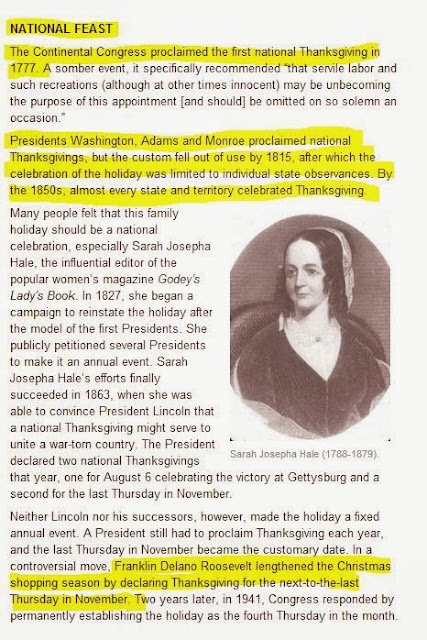 NATIONAL FEAST

The Continental Congress proclaimed the first national Thanksgiving in 1777. A somber event, it specifically recommended "that servile labor and such recreations (although at other times innocent) may be unbecoming the purpose of this appointment [and should] be omitted on so solemn an occasion."

Presidents Washington, Adams and Monroe proclaimed national Thanksgivings, but the custom fell out of use by 1815, after which the celebration of the holiday was limited to individual state observances. By the 1850s, almost every state and territory celebrated Thanksgiving.

Many people felt that this family holiday should be a national celebration, especially Sarah Josepha Hale, the influential editor of the popular women's magazine Godey's Lady's Book. In 1827, she began a campaign to reinstate the holiday after the model of the first Presidents. She publicly petitioned several Presidents to make it an annual event. Sarah Josepha Hale's efforts finally succeeded in 1863, when she was able to convince President Lincoln that a national Thanksgiving might serve to unite a war-torn country. The President declared two national Thanksgivings that year, one for August 6 celebrating the victory at Gettysburg and a second for the last Thursday in November.

Sarah Josepha Hale (1788-1879).

Neither Lincoln nor his successors, however, made the holiday a fixed annual event. A President still had to proclaim Thanksgiving each year, and the last Thursday in November became the customary date. In a controversial move, Franklin Delano Roosevelt lengthened the Christmas shopping season by declaring Thanksgiving for the next-to-the-last Thursday in November. Two years later, in 1941, Congress responded by permanently establishing the holiday as the fourth Thursday in the month.